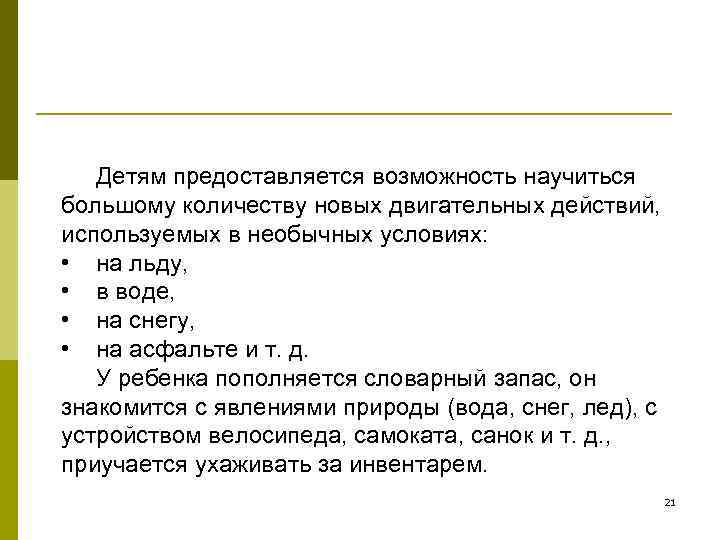 Детям предоставляется возможность научиться большому количеству новых двигательных действий, используемых в необычных условиях:
• на льду,
• в воде,
• на снегу,
• на асфальте и т. д.

У ребенка пополняется словарный запас, он знакомится с явлениями природы (вода, снег, лед), с устройством велосипеда, самоката, санок и т. д., приучается ухаживать за инвентарем.

21